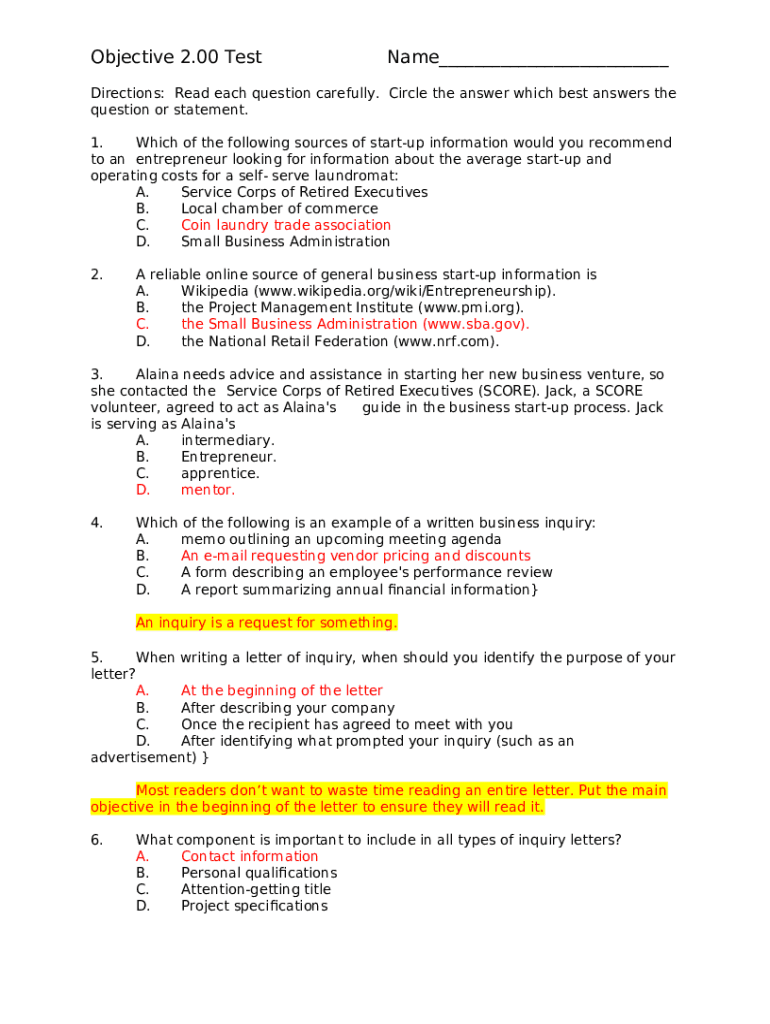 Objective 2.00 Test Name_________________________

Directions: Read each question carefully. Circle the answer which best answers the question or statement.

1. Which of the following sources of start-up information would you recommend to an entrepreneur looking for information about the average start-up and operating costs for a self- serve laundromat:
A. Service Corps of Retired Executives
B. Local chamber of commerce
C. Coin laundry trade association
D. Small Business Administration

2. A reliable online source of general business start-up information is
A. Wikipedia (www.wikipedia.org/wiki/Entrepreneurship).
B. the Project Management Institute (www.pmi.org).
C. the Small Business Administration (www.sba.gov).
D. the National Retail Federation (www.nrf.com).

3. Alaina needs advice and assistance in starting her new business venture, so she contacted the Service Corps of Retired Executives (SCORE). Jack, a SCORE volunteer, agreed to act as Alaina's guide in the business start-up process. Jack is serving as Alaina's
A. intermediary.
B. Entrepreneur.
C. apprentice.
D. mentor.

4. Which of the following is an example of a written business inquiry:
A. memo outlining an upcoming meeting agenda
B. An e-mail requesting vendor pricing and discounts
C. A form describing an employee's performance review
D. A report summarizing annual financial information}

An inquiry is a request for something.

5. When writing a letter of inquiry, when should you identify the purpose of your letter?
A. At the beginning of the letter
B. After describing your company
C. Once the recipient has agreed to meet with you
D. After identifying what prompted your inquiry (such as an advertisement) }

Most readers don't want to waste time reading an entire letter. Put the main objective in the beginning of the letter to ensure they will read it.

6. What component is important to include in all types of inquiry letters?
A. Contact information
B. Personal qualifications
C. Attention-getting title
D. Project specifications